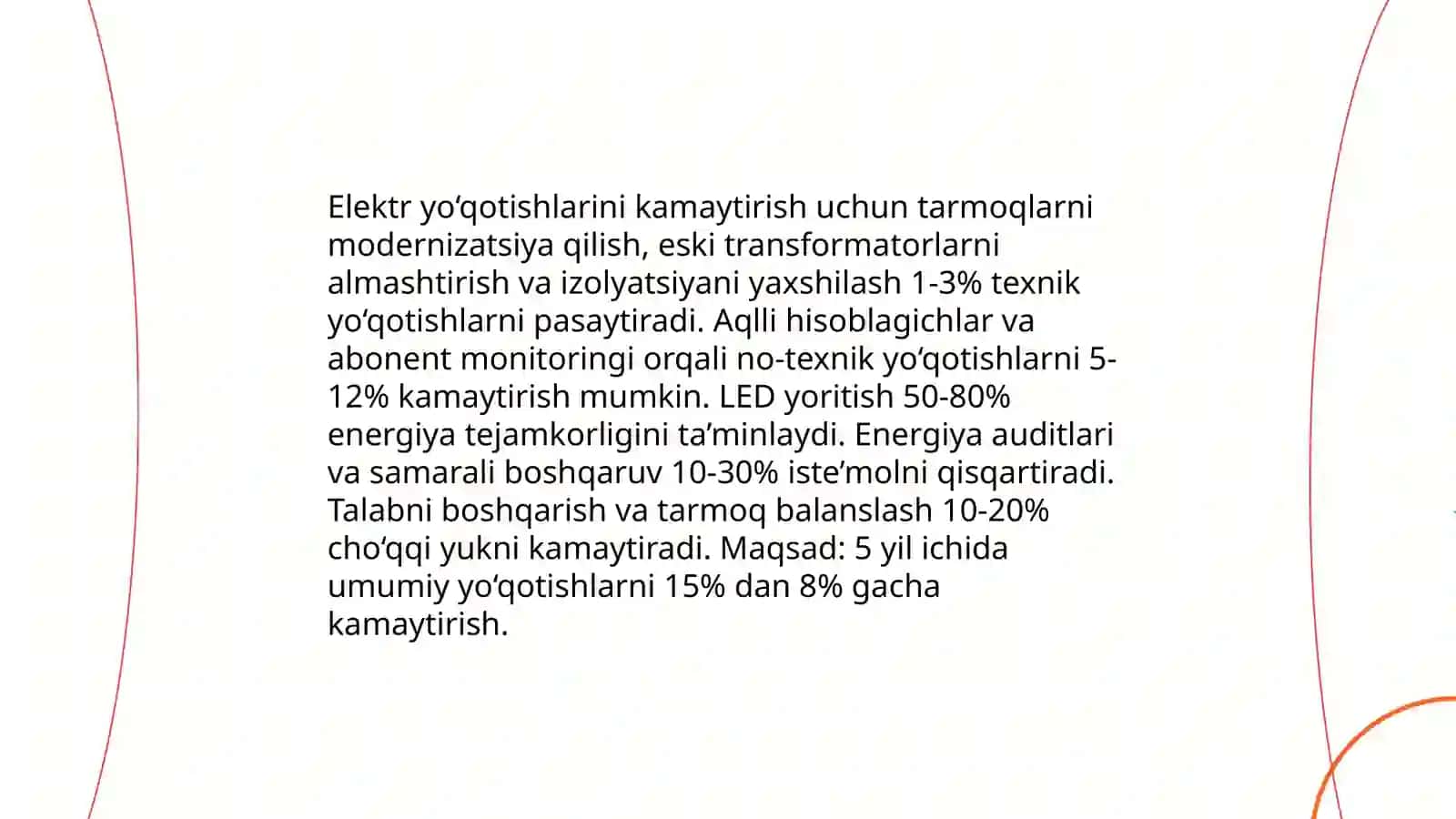 Elektr yo‘qotishlarini kamaytirish uchun tarmoqlarni modernizatsiya qilish, eski transformatorlarni almashtirish va izolyatsiyani yaxshilash 1-3% texnik yo‘qotishlarni pasaytiradi. Aqlli hisoblagichlar va abonent monitoringi orqali no-texnik yo‘qotishlarni 5-12% kamaytirish mumkin. LED yoritish 50-80% energiya tejamkorligini ta’minlaydi. Energiya auditlari va samarali boshqaruv 10-30% iste’molni qisqartiradi. Talabni boshqarish va tarmoq balanslash 10-20% cho‘qqi yukni kamaytiradi. Maqsad: 5 yil ichida umumiy yo‘qotishlarni 15% dan 8% gacha kamaytirish.